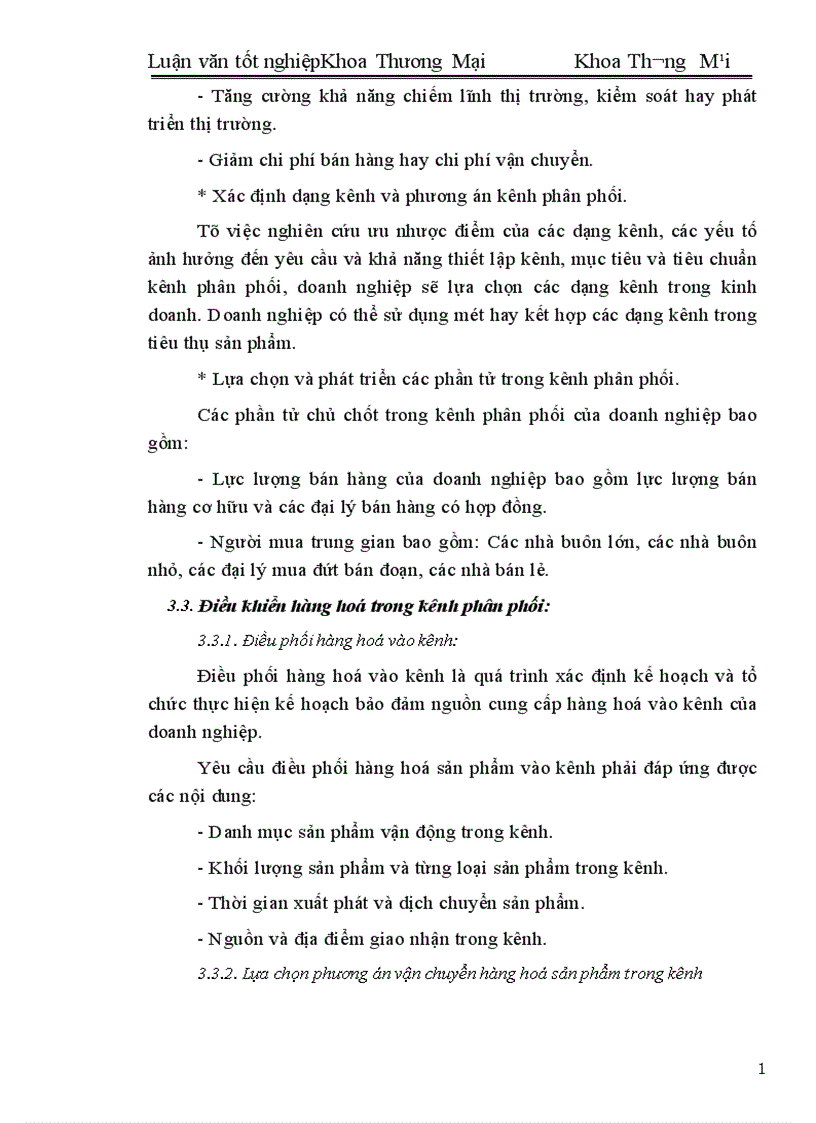 Luận văn tốt nghiệpKhoa Thương Mại Khoa Th¬ng M¹i

- Tăng cường khả năng chiếm lĩnh thị trường, kiểm soát hay phát triển thị trường.

- Giảm chi phí bán hàng hay chi phí vận chuyển.

* Xác định dạng kênh và phương án kênh phân phối.

Tõ việc nghiên cứu ưu nhược điểm của các dạng kênh, các yếu tố ảnh hưởng đến yêu cầu và khả năng thiết lập kênh, mục tiêu và tiêu chuẩn kênh phân phối, doanh nghiệp sẽ lựa chọn các dạng kênh trong kinh doanh. Doanh nghiệp có thể sử dụng mét hay kết hợp các dạng kênh trong tiêu thụ sản phẩm.

* Lựa chọn và phát triển các phần tử trong kênh phân phối.

Các phần tử chủ chốt trong kênh phân phối của doanh nghiệp bao gồm:

- Lực lượng bán hàng của doanh nghiệp bao gồm lực lượng bán hàng cơ hữu và các đại lý bán hàng có hợp đồng.

- Người mua trung gian bao gồm: Các nhà buôn lớn, các nhà buôn nhỏ, các đại lý mua đứt bán đoạn, các nhà bán lẻ.

3.3. Điều khiển hàng hoá trong kênh phân phối:

3.3.1. Điều phối hàng hoá vào kênh:

Điều phối hàng hoá vào kênh là quá trình xác định kế hoạch và tổ chức thực hiện kế hoạch bảo đảm nguồn cung cấp hàng hoá vào kênh của doanh nghiệp.

Yêu cầu điều phối hàng hoá sản phẩm vào kênh phải đáp ứng được các nội dung:

- Danh mục sản phẩm vận động trong kênh.

- Khối lượng sản phẩm và từng loại sản phẩm trong kênh.

- Thời gian xuất phát và dịch chuyển sản phẩm.

- Nguồn và địa điểm giao nhận trong kênh.

3.3.2. Lựa chọn phương án vận chuyển hàng hoá sản phẩm trong kênh

1